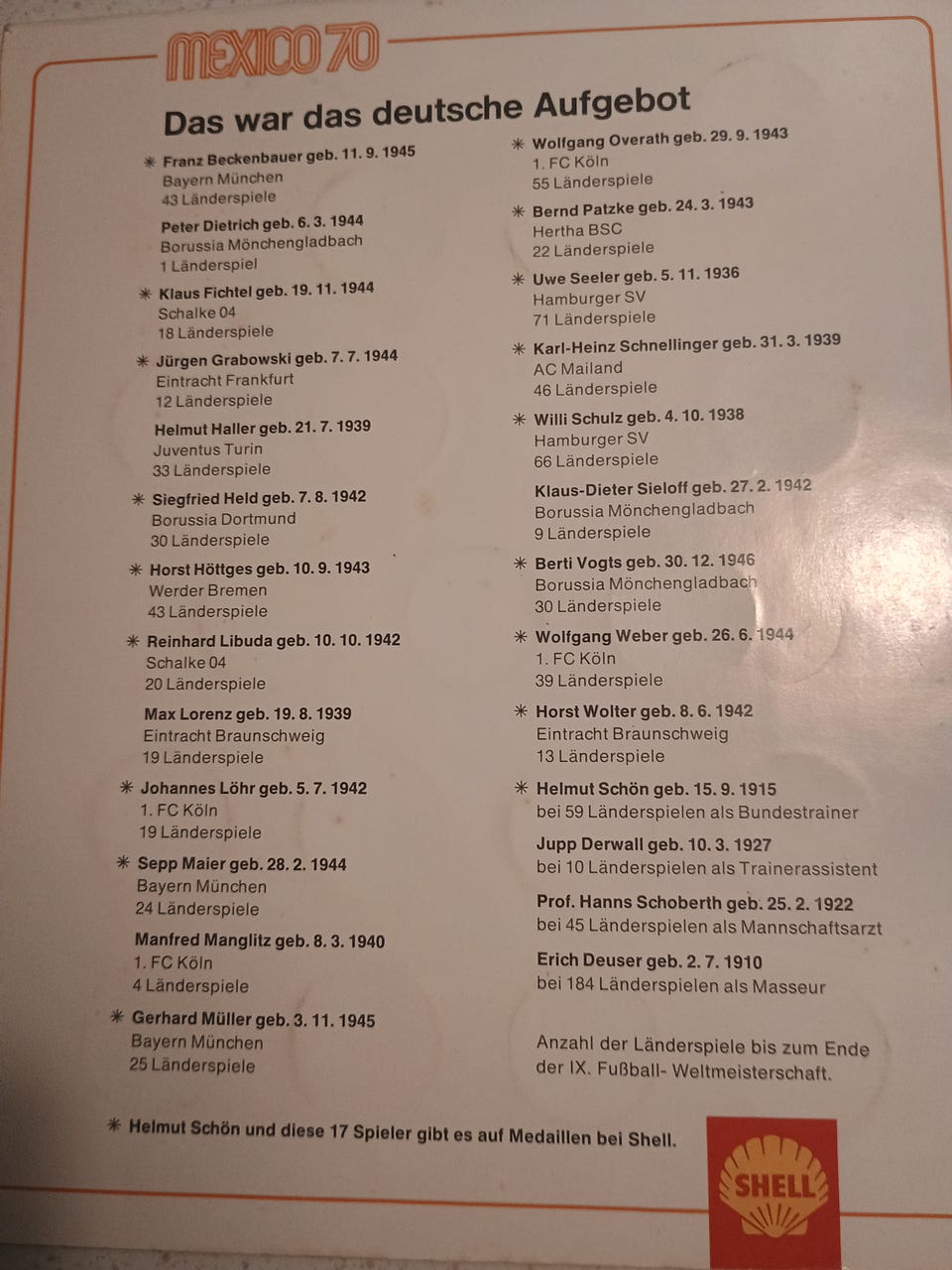 MEXICO 70

Das war das deutsche Aufgebot

✳ Franz Beckenbauer geb. 11. 9. 1945
Bayern München
43 Länderspiele

Peter Dietrich geb. 6. 3. 1944
Borussia Mönchengladbach
1 Länderspiel

✳ Klaus Fichtel geb. 19. 11. 1944
Schalke 04
18 Länderspiele

✳ Jürgen Grabowski geb. 7. 7. 1944
Eintracht Frankfurt
12 Länderspiele

Helmut Haller geb. 21. 7. 1939
Juventus Turin
33 Länderspiele

✳ Siegfried Held geb. 7. 8. 1942
Borussia Dortmund
30 Länderspiele

✳ Horst Höttges geb. 10. 9. 1943
Werder Bremen
43 Länderspiele

✳ Reinhard Libuda geb. 10. 10. 1942
Schalke 04
20 Länderspiele

Max Lorenz geb. 19. 8. 1939
Eintracht Braunschweig
19 Länderspiele

✳ Johannes Löhr geb. 5. 7. 1942
1. FC Köln
19 Länderspiele

✳ Sepp Maier geb. 28. 2. 1944
Bayern München
24 Länderspiele

Manfred Manglitz geb. 8. 3. 1940
1. FC Köln
4 Länderspiele

✳ Gerhard Müller geb. 3. 11. 1945
Bayern München
25 Länderspiele

✳ Wolfgang Overath geb. 29. 9. 1943
1. FC Köln
55 Länderspiele

✳ Bernd Patzke geb. 24. 3. 1943
Hertha BSC
22 Länderspiele

✳ Uwe Seeler geb. 5. 11. 1936
Hamburger SV
71 Länderspiele

✳ Karl-Heinz Schnellinger geb. 31. 3. 1939
AC Mailand
46 Länderspiele

✳ Willi Schulz geb. 4. 10. 1938
Hamburger SV
66 Länderspiele

Klaus-Dieter Sieloff geb. 27. 2. 1942
Borussia Mönchengladbach
9 Länderspiele

✳ Berti Vogts geb. 30. 12. 1946
Borussia Mönchengladbach
30 Länderspiele

✳ Wolfgang Weber geb. 26. 6. 1944
1. FC Köln
39 Länderspiele

✳ Horst Wolter geb. 8. 6. 1942
Eintracht Braunschweig
13 Länderspiele

✳ Helmut Schön geb. 15. 9. 1915
bei 59 Länderspielen als Bundestrainer

Jupp Derwall geb. 10. 3. 1927
bei 10 Länderspielen als Trainerassistent

Prof. Hanns Schoberth geb. 25. 2. 1922
bei 45 Länderspielen als Mannschaftsarzt

Erich Deuser geb. 2. 7. 1910
bei 184 Länderspielen als Masseur

Anzahl der Länderspiele bis zum Ende der IX. Fußball- Weltmeisterschaft.

✳ Helmut Schön und diese 17 Spieler gibt es auf Medaillen bei Shell.

SHELL